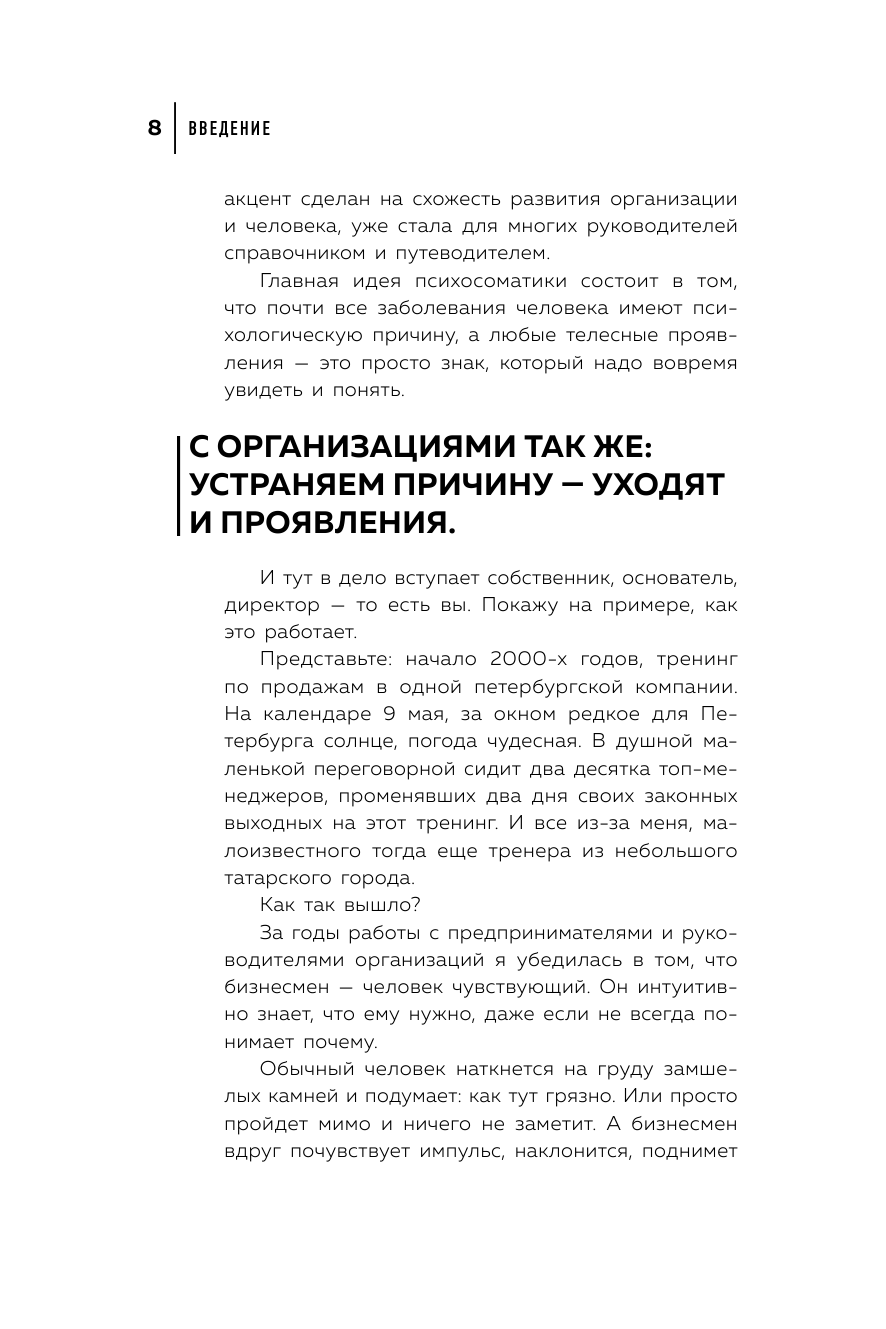 8 ВВЕДЕНИЕ

акцент сделан на схожесть развития организации и человека, уже стала для многих руководителей справочником и путеводителем.

Главная идея психосоматики состоит в том, что почти все заболевания человека имеют психологическую причину, а любые телесные проявления — это просто знак, который надо вовремя увидеть и понять.

С ОРГАНИЗАЦИЯМИ ТАК ЖЕ: УСТРАНЯЕМ ПРИЧИНУ — УХОДЯТ И ПРОЯВЛЕНИЯ.

И тут в дело вступает собственник, основатель, директор — то есть вы. Покажу на примере, как это работает.

Представьте: начало 2000-х годов, тренинг по продажам в одной петербургской компании. На календаре 9 мая, за окном редкое для Петербурга солнце, погода чудесная. В душной маленькой переговорной сидит два десятка топ-менеджеров, променявших два дня своих законных выходных на этот тренинг. И все из-за меня, малоизвестного тогда еще тренера из небольшого татарского города.

Как так вышло?

За годы работы с предпринимателями и руководителями организаций я убедилась в том, что бизнесмен — человек чувствующий. Он интуитивно знает, что ему нужно, даже если не всегда понимает почему.

Обычный человек наткнется на груду замшелых камней и подумает: как тут грязно. Или просто пройдет мимо и ничего не заметит. А бизнесмен вдруг почувствует импульс, наклонится, поднимет